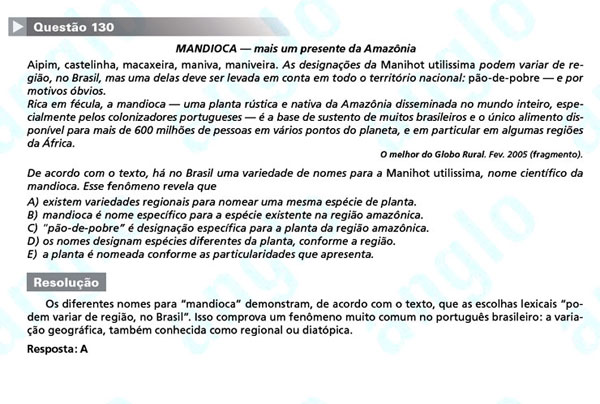 Questão 130

MANDIOCA — mais um presente da Amazônia

Aipim, castelinha, macaxeira, maniva, maniveira. As designações da Manihot utilissima podem variar de região, no Brasil, mas uma delas deve ser levada em conta em todo o território nacional: pão-de-pobre — e por motivos óbvios.
Rica em fécula, a mandioca — uma planta rústica e nativa da Amazônia disseminada no mundo inteiro, especialmente pelos colonizadores portugueses — é a base de sustento de muitos brasileiros e o único alimento disponível para mais de 600 milhões de pessoas em vários pontos do planeta, e em particular em algumas regiões da África.

O melhor do Globo Rural. Fev. 2005 (fragmento).

De acordo com o texto, há no Brasil uma variedade de nomes para a Manihot utilissima, nome científico da mandioca. Esse fenômeno revela que
A) existem variedades regionais para nomear uma mesma espécie de planta.
B) mandioca é nome específico para a espécie existente na região amazônica.
C) "pão-de-pobre" é designação específica para a planta da região amazônica.
D) os nomes designam espécies diferentes da planta, conforme a região.
E) a planta é nomeada conforme as particularidades que apresenta.

Resolução

Os diferentes nomes para "mandioca" demonstram, de acordo com o texto, que as escolhas lexicais "podem variar de região, no Brasil". Isso comprova um fenômeno muito comum no português brasileiro: a variação geográfica, também conhecida como regional ou diatópica.

Resposta: A